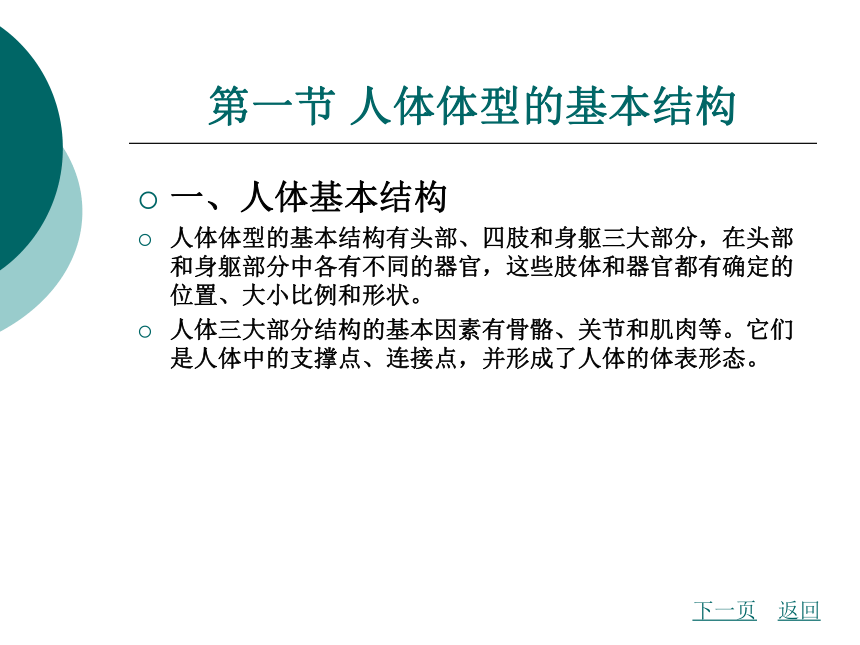 第一节 人体体型的基本结构

一、人体基本结构

人体体型的基本结构有头部、四肢和身躯三大部分，在头部和身躯部分中各有不同的器官，这些肢体和器官都有确定的位置、大小比例和形状。

人体三大部分结构的基本因素有骨骼、关节和肌肉等。它们是人体中的支撑点、连接点，并形成了人体的体表形态。

下一页 返回